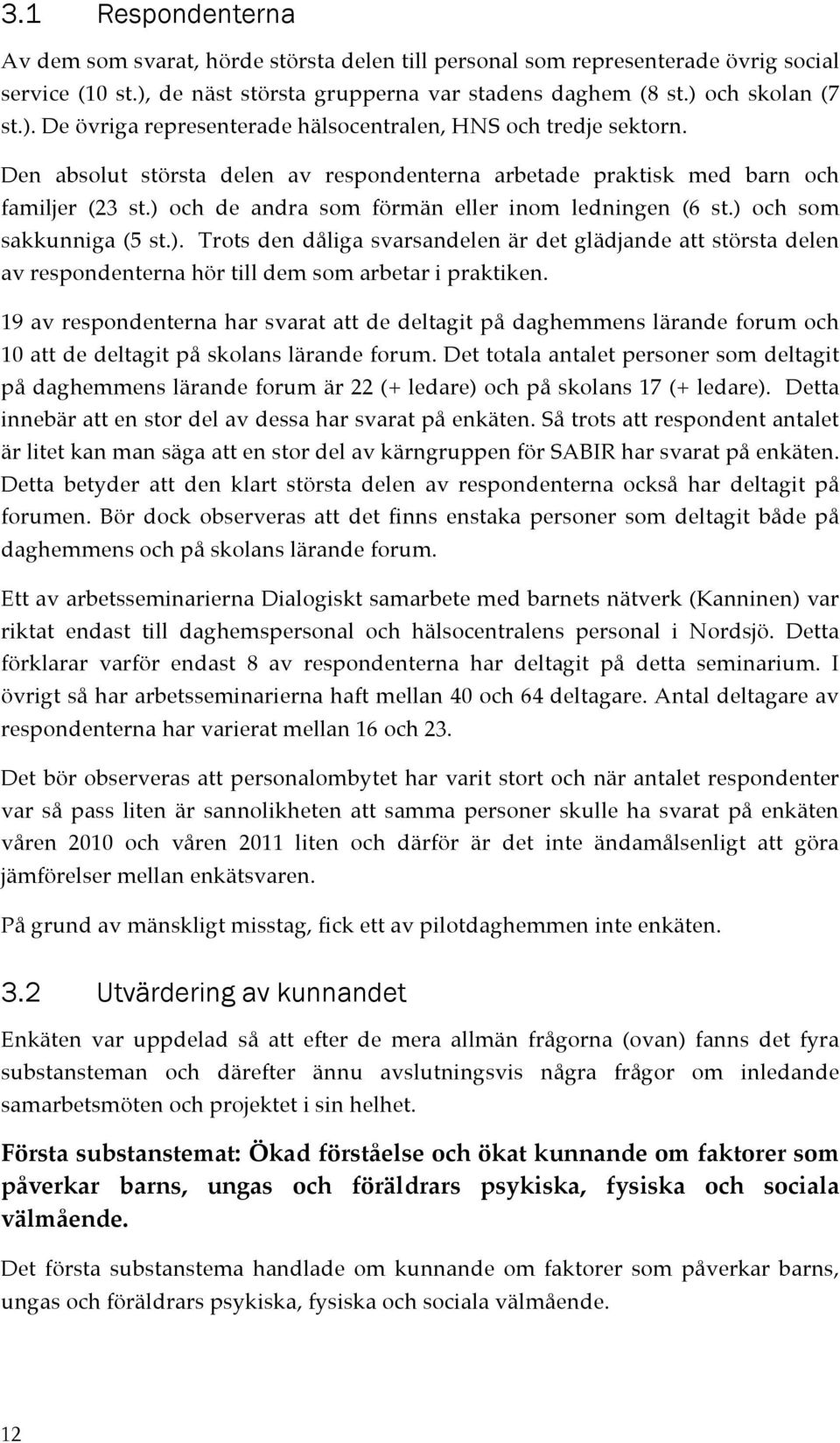 3.1 Respondenterna

Av dem som svarat, hörde största delen till personal som representerade övrig social service (10 st.), de näst största grupperna var stadens daghem (8 st.) och skolan (7 st.). De övriga representerade hälsocentralen, HNS och tredje sektorn.

Den absolut största delen av respondenterna arbetade praktisk med barn och familjer (23 st.) och de andra som förmän eller inom ledningen (6 st.) och som sakkunniga (5 st.). Trots den dåliga svarsandelen är det glädjande att största delen av respondenterna hör till dem som arbetar i praktiken.

19 av respondenterna har svarat att de deltagit på daghemmens lärande forum och 10 att de deltagit på skolans lärande forum. Det totala antalet personer som deltagit på daghemmens lärande forum är 22 (+ ledare) och på skolans 17 (+ ledare). Detta innebär att en stor del av dessa har svarat på enkäten. Så trots att respondent antalet är litet kan man säga att en stor del av kärngruppen för SABIR har svarat på enkäten. Detta betyder att den klart största delen av respondenterna också har deltagit på forumen. Bör dock observeras att det finns enstaka personer som deltagit både på daghemmens och på skolans lärande forum.

Ett av arbetsseminarierna Dialogiskt samarbete med barnets nätverk (Kanninen) var riktat endast till daghemspersonal och hälsocentralens personal i Nordsjö. Detta förklarar varför endast 8 av respondenterna har deltagit på detta seminarium. I övrigt så har arbetsseminarierna haft mellan 40 och 64 deltagare. Antal deltagare av respondenterna har varierat mellan 16 och 23.

Det bör observeras att personalombytet har varit stort och när antalet respondenter var så pass liten är sannolikheten att samma personer skulle ha svarat på enkäten våren 2010 och våren 2011 liten och därför är det inte ändamålsenligt att göra jämförelser mellan enkätsvaren.

På grund av mänskligt misstag, fick ett av pilotdaghemmen inte enkäten.

3.2 Utvärdering av kunnandet

Enkäten var uppdelad så att efter de mera allmän frågorna (ovan) fanns det fyra substansteman och därefter ännu avslutningsvis några frågor om inledande samarbetsmöten och projektet i sin helhet.

Första substanstemat: Ökad förståelse och ökat kunnande om faktorer som påverkar barns, ungas och föräldrars psykiska, fysiska och sociala välmående.

Det första substanstema handlade om kunnande om faktorer som påverkar barns, ungas och föräldrars psykiska, fysiska och sociala välmående.

12